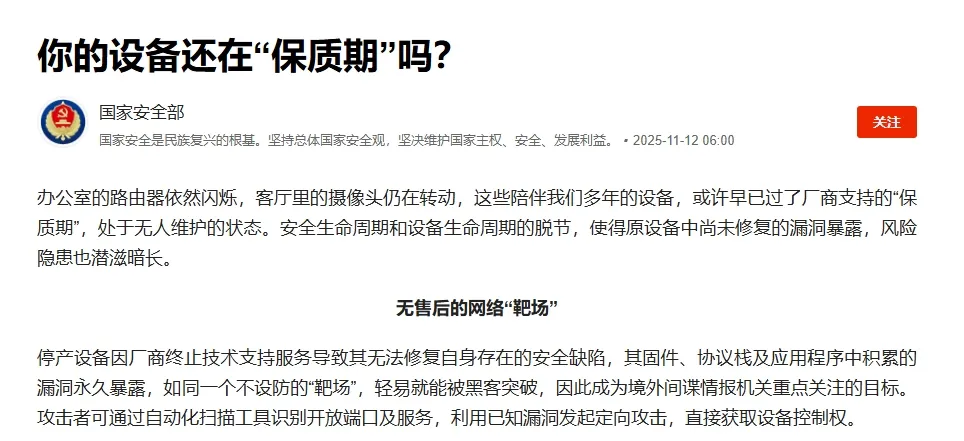 你的设备还在“保质期”吗？

国家安全部

国家安全是民族复兴的根基。坚持总体国家安全观，坚决维护国家主权、安全、发展利益。 • 2025-11-12 06:00

关注

办公室的路由器依然闪烁，客厅里的摄像头仍在转动，这些陪伴我们多年的设备，或许早已过了厂商支持的“保质期”，处于无人维护的状态。安全生命周期和设备生命周期的脱节，使得原设备中尚未修复的漏洞暴露，风险隐患也潜滋暗长。

无售后的网络“靶场”

停产设备因厂商终止技术支持服务导致其无法修复自身存在的安全缺陷，其固件、协议栈及应用程序中积累的漏洞永久暴露，如同一个不设防的“靶场”，轻易就能被黑客突破，因此成为境外间谍情报机关重点关注的目标。攻击者可通过自动化扫描工具识别开放端口及服务，利用已知漏洞发起定向攻击，直接获取设备控制权。